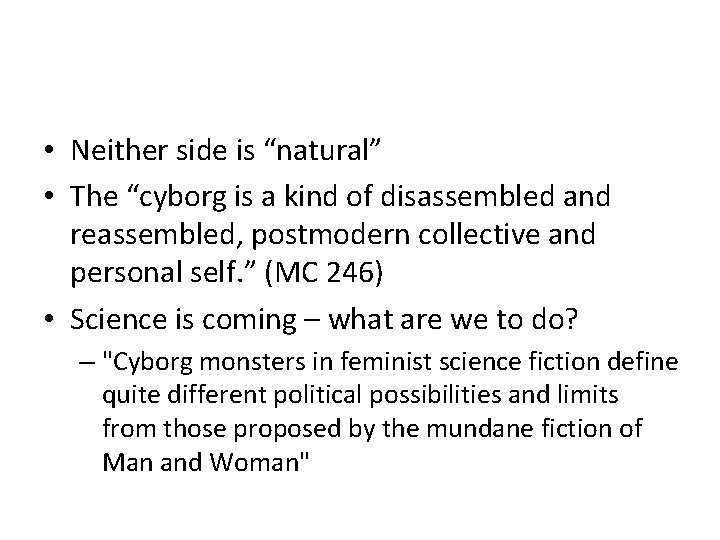 • Neither side is “natural”
• The “cyborg is a kind of disassembled and reassembled, postmodern collective and personal self.” (MC 246)
• Science is coming – what are we to do?
– "Cyborg monsters in feminist science fiction define quite different political possibilities and limits from those proposed by the mundane fiction of Man and Woman"